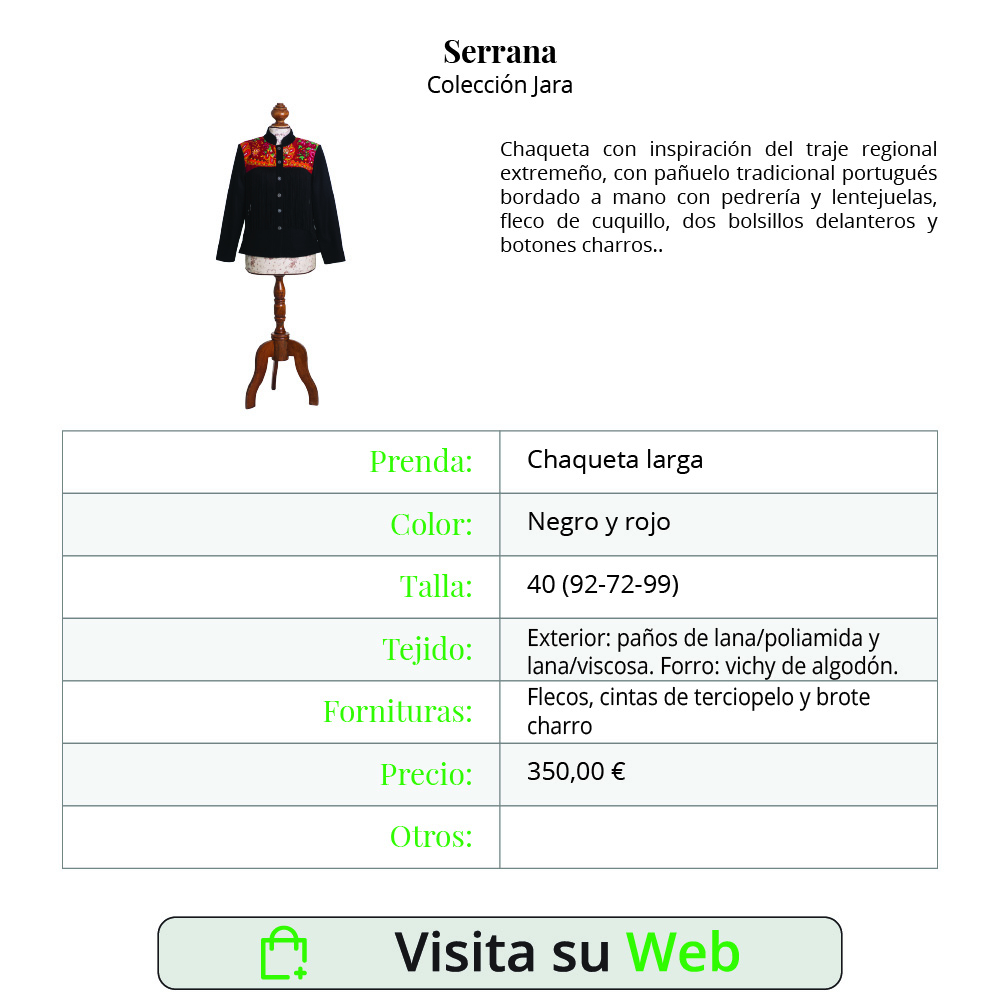 Serrana
Colección Jara

Chaqueta con inspiración del traje regional extremeño, con pañuelo tradicional portugués bordado a mano con pedrería y lentejuelas, fleco de cuquillo, dos bolsillos delanteros y botones charros..

| Prenda: | Chaqueta larga |
|---|---|
| Color: | Negro y rojo |
| Talla: | 40 (92-72-99) |
| Tejido: | Exterior: paños de lana/poliamida y lana/viscosa. Forro: vichy de algodón. |
| Fornituras: | Flecos, cintas de terciopelo y brote charro |
| Precio: | 350,00 € |
| Otros: | |

Visita su Web